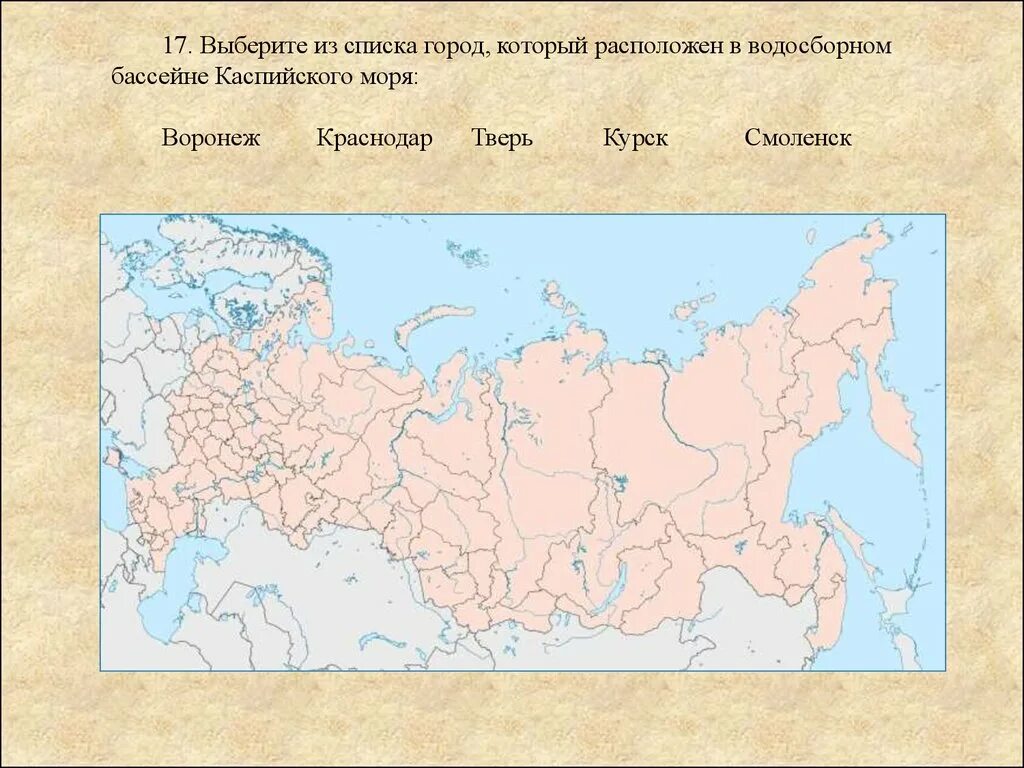 17. Выберите из списка город, который расположен в водосборном бассейне Каспийского моря:

Воронеж Краснодар Тверь Курск Смоленск